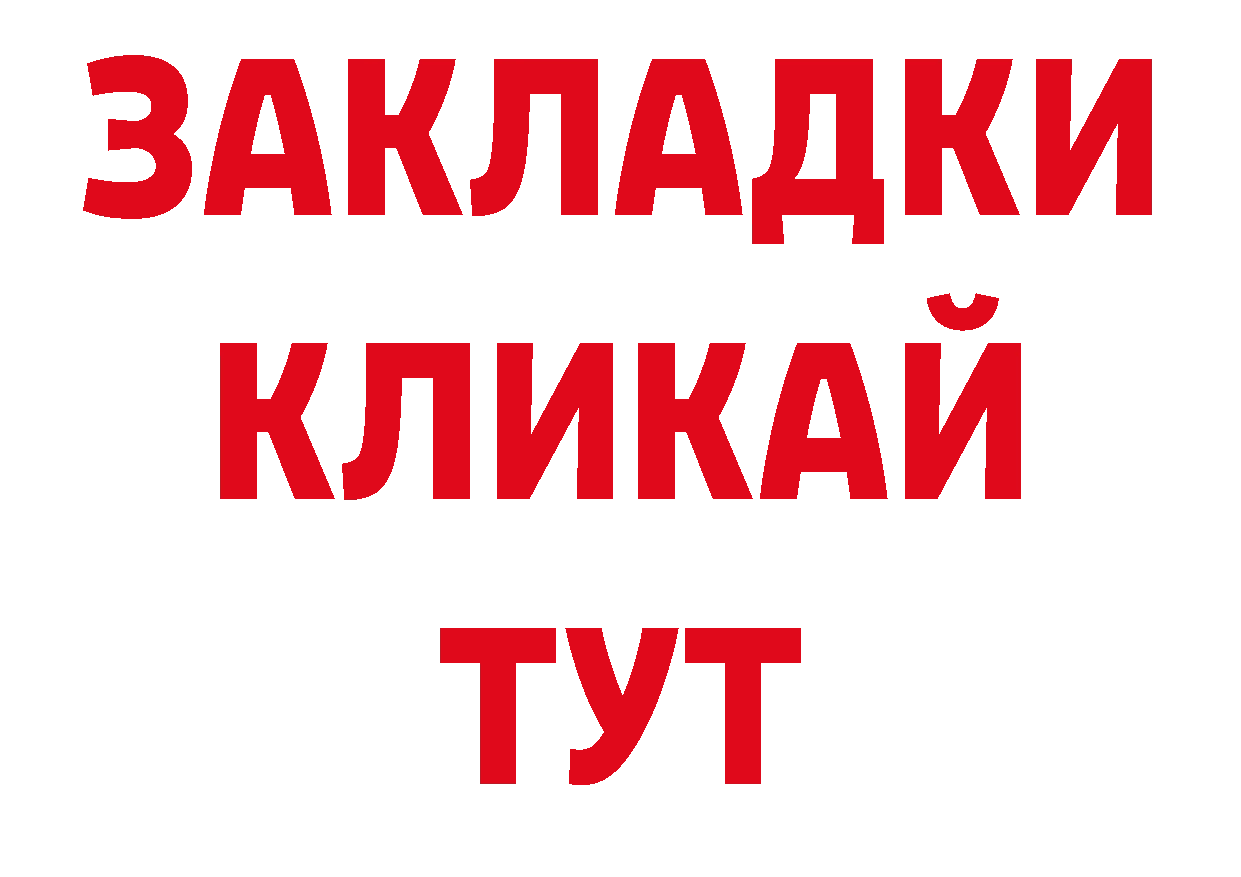 ЗАКЛАДКИ
КЛИКАЙ
ТУТ